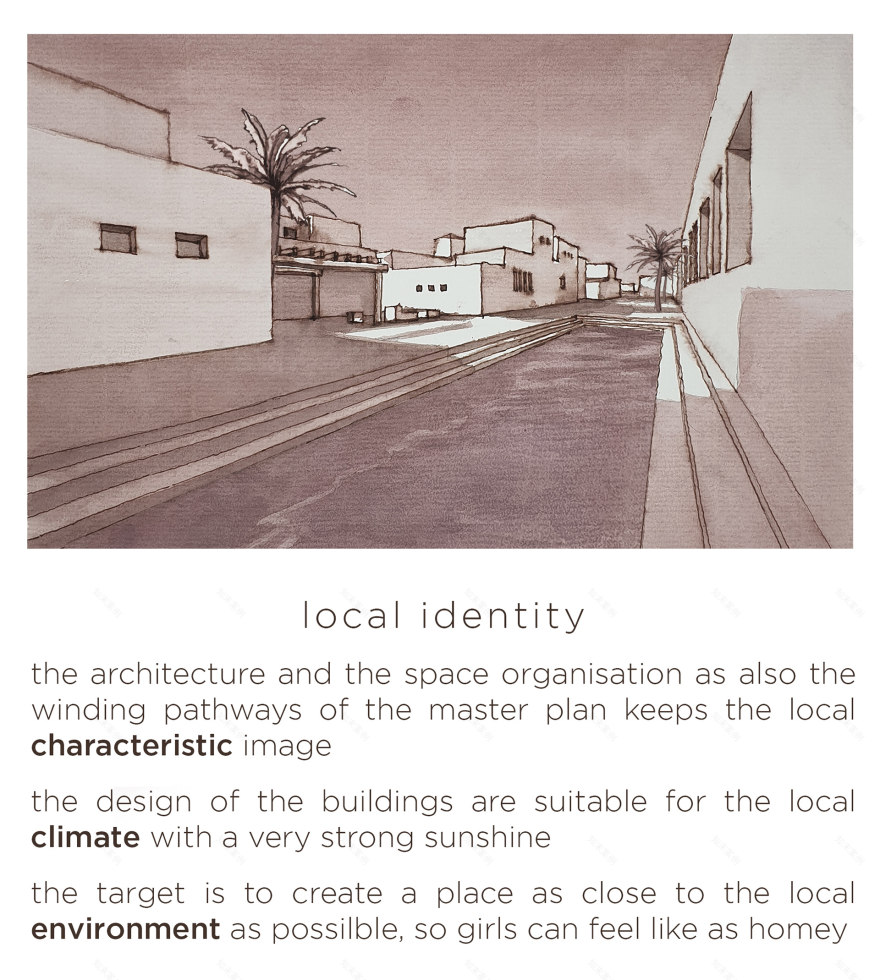 local identity

the architecture and the space organisation as also the winding pathways of the master plan keeps the local characteristic image

the design of the buildings are suitable for the local climate with a very strong sunshine

the target is to create a place as close to the local environment as possilble, so girls can feel like as homey